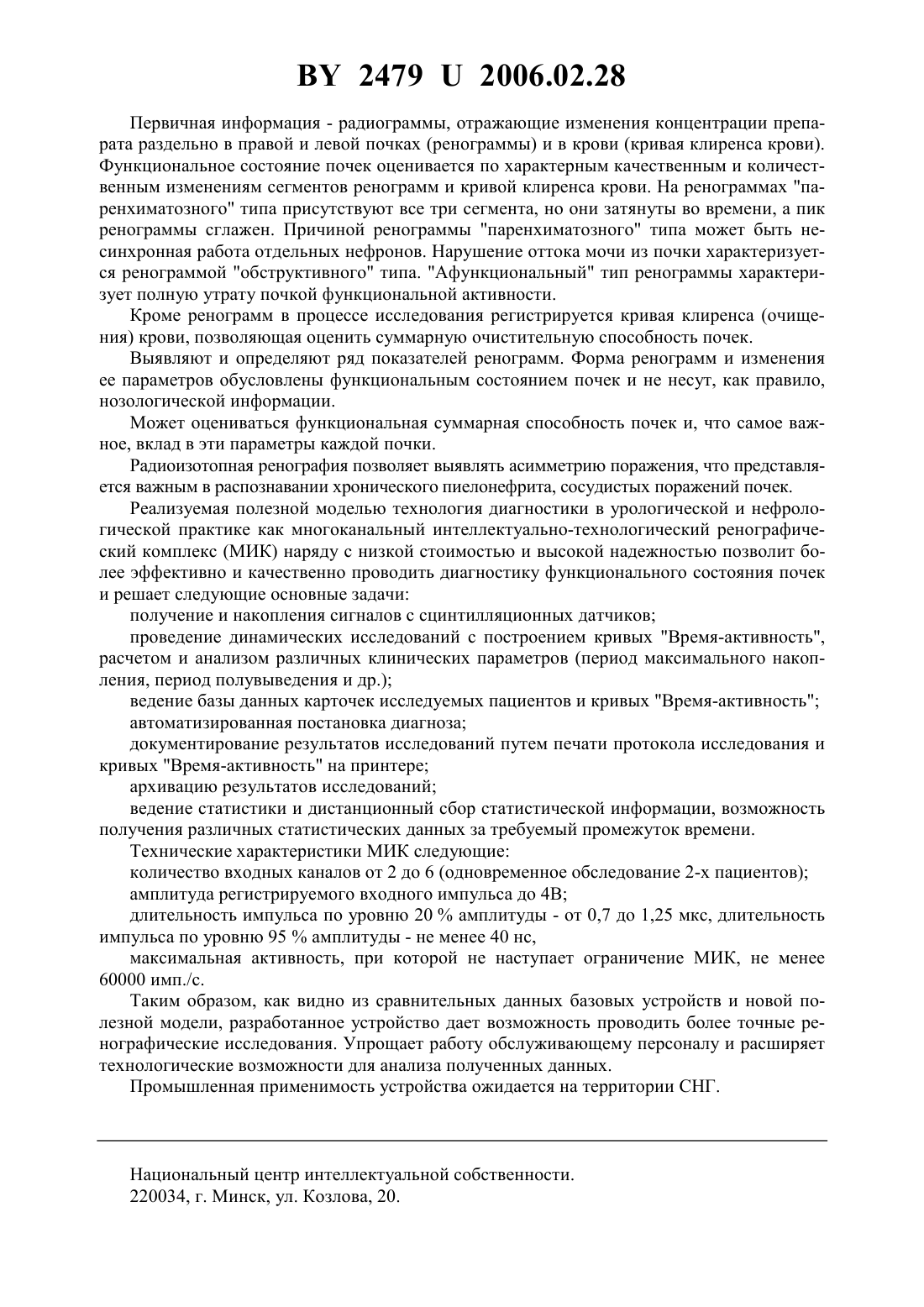 BY 2479 U 2006.02.28

Первичная информация - радиограммы, отражающие изменения концентрации препарата раздельно в правой и левой почках (ренограммы) и в крови (кривая клиренса крови). Функциональное состояние почек оценивается по характерным качественным и количественным изменениям сегментов ренограмм и кривой клиренса крови. На ренограммах "паренхиматозного" типа присутствуют все три сегмента, но они затянуты во времени, а пик ренограммы сглажен. Причиной ренограммы "паренхиматозного" типа может быть несинхронная работа отдельных нефронов. Нарушение оттока мочи из почки характеризуется ренограммой "обструктивного" типа. "Афункциональный" тип ренограммы характеризует полную утрату почкой функциональной активности.

Кроме ренограмм в процессе исследования регистрируется кривая клиренса (очищения) крови, позволяющая оценить суммарную очистительную способность почек.

Выявляют и определяют ряд показателей ренограмм. Форма ренограмм и изменения ее параметров обусловлены функциональным состоянием почек и не несут, как правило, нозологической информации.

Может оцениваться функциональная суммарная способность почек и, что самое важное, вклад в эти параметры каждой почки.

Радиоизотопная ренография позволяет выявлять асимметрию поражения, что представляется важным в распознавании хронического пиелонефрита, сосудистых поражений почек.

Реализуемая полезной моделью технология диагностики в урологической и нефрологической практике как многоканальный интеллектуально-технологический ренографический комплекс (МИК) наряду с низкой стоимостью и высокой надежностью позволит более эффективно и качественно проводить диагностику функционального состояния почек и решает следующие основные задачи:

получение и накопления сигналов с сцинтилляционных датчиков;

проведение динамических исследований с построением кривых "Время-активность", расчетом и анализом различных клинических параметров (период максимального накопления, период полувыведения и др.);

ведение базы данных карточек исследуемых пациентов и кривых "Время-активность";

автоматизированная постановка диагноза;

документирование результатов исследований путем печати протокола исследования и кривых "Время-активность" на принтере;

архивацию результатов исследований;

ведение статистики и дистанционный сбор статистической информации, возможность получения различных статистических данных за требуемый промежуток времени.

Технические характеристики МИК следующие:

количество входных каналов от 2 до 6 (одновременное обследование 2-х пациентов);

амплитуда регистрируемого входного импульса до 4В;

длительность импульса по уровню 20 % амплитуды - от 0,7 до 1,25 мкс, длительность импульса по уровню 95 % амплитуды - не менее 40 нс,

максимальная активность, при которой не наступает ограничение МИК, не менее 60000 имп./с.

Таким образом, как видно из сравнительных данных базовых устройств и новой полезной модели, разработанное устройство дает возможность проводить более точные ренографические исследования. Упрощает работу обслуживающему персоналу и расширяет технологические возможности для анализа полученных данных.

Промышленная применимость устройства ожидается на территории СНГ.

Национальный центр интеллектуальной собственности.
220034, г. Минск, ул. Козлова, 20.